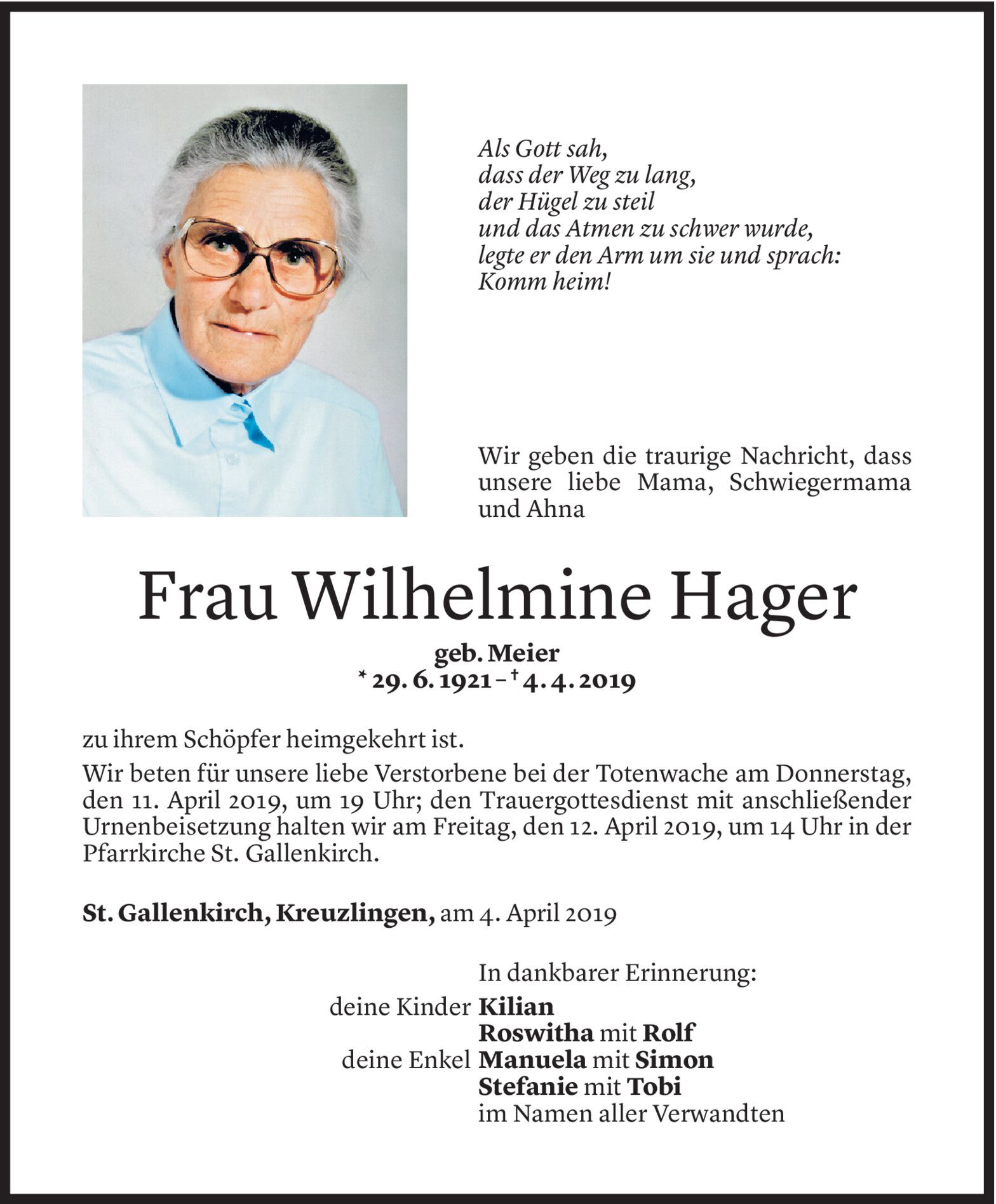 Als Gott sah,
dass der Weg zu lang,
der Hügel zu steil
und das Atmen zu schwer wurde,
legte er den Arm um sie und sprach:
Komm heim!

Wir geben die traurige Nachricht, dass unsere liebe Mama, Schwiegermama und Ahna

Frau Wilhelmine Hager

geb. Meier
* 29. 6. 1921 – † 4. 4. 2019

zu ihrem Schöpfer heimgekehrt ist.

Wir beten für unsere liebe Verstorbene bei der Totenwache am Donnerstag, den 11. April 2019, um 19 Uhr; den Trauergottesdienst mit anschließender Urnenbeisetzung halten wir am Freitag, den 12. April 2019, um 14 Uhr in der Pfarrkirche St. Gallenkirch.

St. Gallenkirch, Kreuzlingen, am 4. April 2019

In dankbarer Erinnerung:
deine Kinder Kilian
Roswitha mit Rolf
deine Enkel Manuela mit Simon
Stefanie mit Tobi
im Namen aller Verwandten